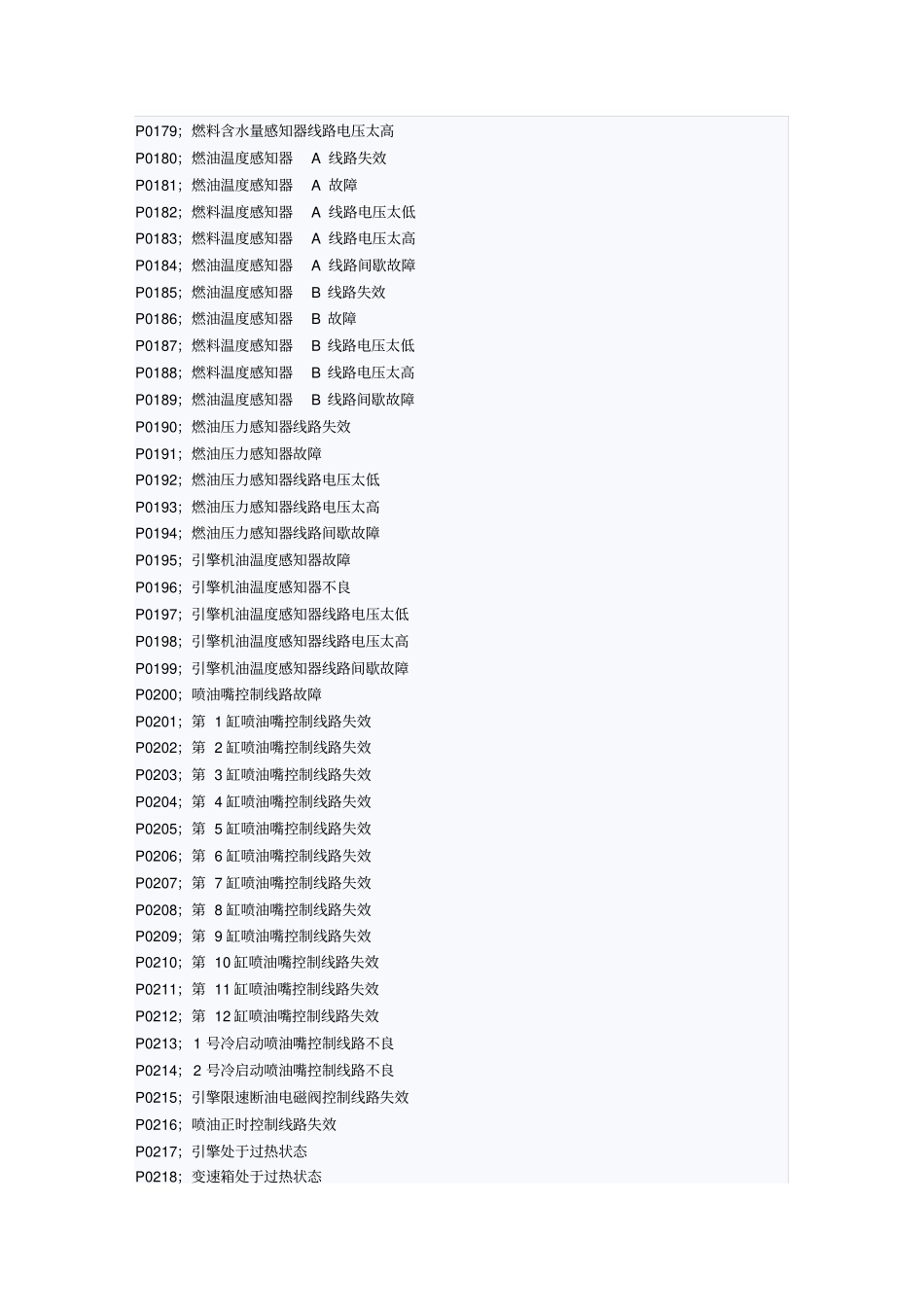 P0179;燃料含水量感知器线路电压太高
P0180;燃油温度感知器A线路失效
P0181;燃油温度感知器A故障
P0182;燃料温度感知器A线路电压太低
P0183;燃料温度感知器A线路电压太高
P0184;燃油温度感知器A线路间歇故障
P0185;燃油温度感知器B线路失效
P0186;燃油温度感知器B故障
P0187;燃料温度感知器B线路电压太低
P0188;燃料温度感知器B线路电压太高
P0189;燃油温度感知器B线路间歇故障
P0190;燃油压力感知器线路失效
P0191;燃油压力感知器故障
P0192;燃油压力感知器线路电压太低
P0193;燃油压力感知器线路电压太高
P0194;燃油压力感知器线路间歇故障
P0195;引擎机油温度感知器故障
P0196;引擎机油温度感知器不良
P0197;引擎机油温度感知器线路电压太低
P0198;引擎机油温度感知器线路电压太高
P0199;引擎机油温度感知器线路间歇故障
P0200;喷油嘴控制线路故障
P0201;第1缸喷油嘴控制线路失效
P0202;第2缸喷油嘴控制线路失效
P0203;第3缸喷油嘴控制线路失效
P0204;第4缸喷油嘴控制线路失效
P0205;第5缸喷油嘴控制线路失效
P0206;第6缸喷油嘴控制线路失效
P0207;第7缸喷油嘴控制线路失效
P0208;第8缸喷油嘴控制线路失效
P0209;第9缸喷油嘴控制线路失效
P0210;第10缸喷油嘴控制线路失效
P0211;第11缸喷油嘴控制线路失效
P0212;第12缸喷油嘴控制线路失效
P0213;1号冷启动喷油嘴控制线路不良
P0214;2号冷启动喷油嘴控制线路不良
P0215;引擎限速断油电磁阀控制线路失效
P0216;喷油正时控制线路失效
P0217;引擎处于过热状态
P0218;变速箱处于过热状态